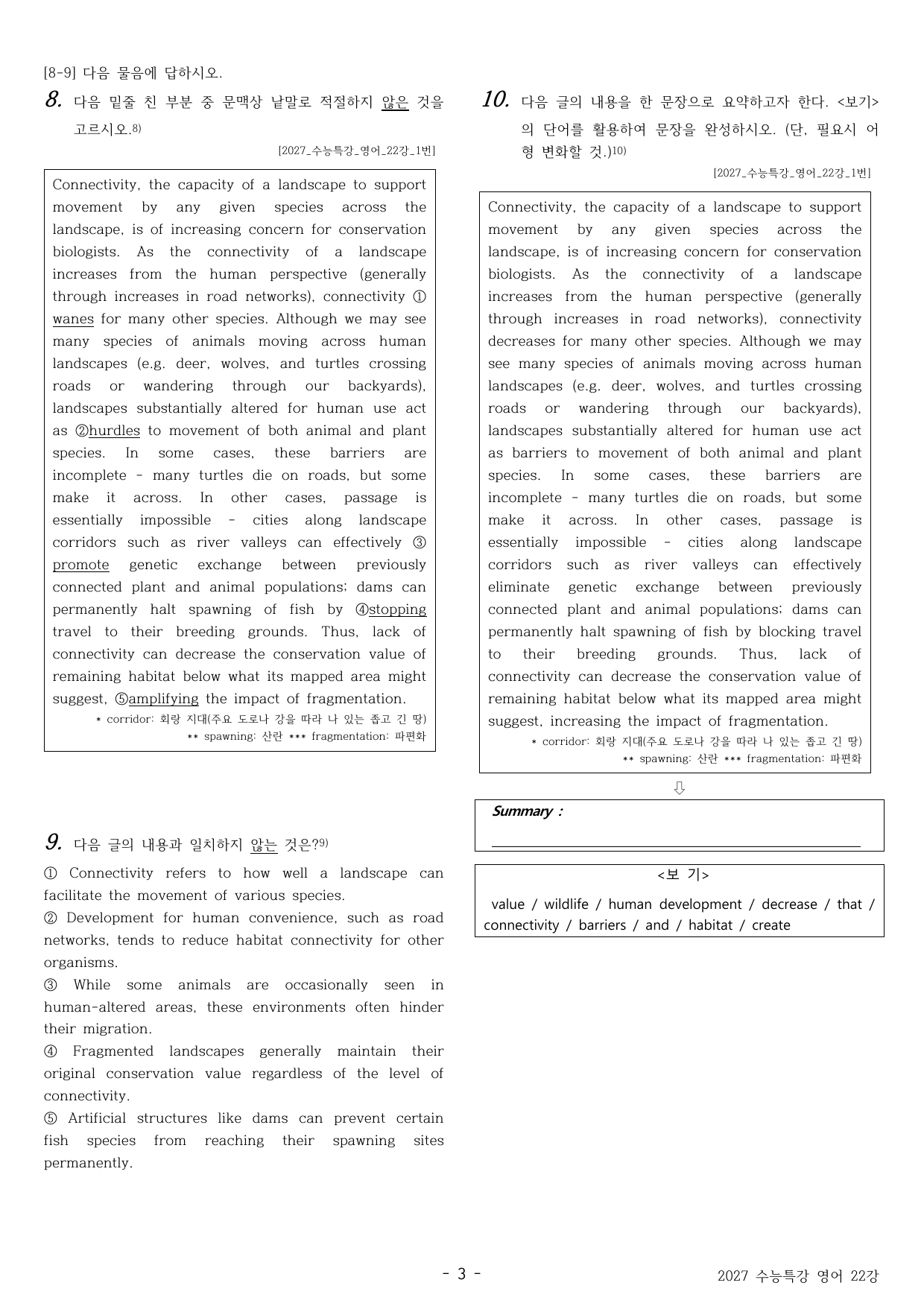 [8-9] 다음 물음에 답하시오.

8. 다음 밑줄 친 부분 중 문맥상 낱말로 적절하지 않은 것을 고르시오.$^{8)}$

[2027_수능특강_영어_22강_1번]

Connectivity, the capacity of a landscape to support movement by any given species across the landscape, is of increasing concern for conservation biologists. As the connectivity of a landscape increases from the human perspective (generally through increases in road networks), connectivity ① wanes for many other species. Although we may see many species of animals moving across human landscapes (e.g. deer, wolves, and turtles crossing roads or wandering through our backyards), landscapes substantially altered for human use act as ②hurdles to movement of both animal and plant species. In some cases, these barriers are incomplete - many turtles die on roads, but some make it across. In other cases, passage is essentially impossible - cities along landscape corridors such as river valleys can effectively ③ promote genetic exchange between previously connected plant and animal populations; dams can permanently halt spawning of fish by ④stopping travel to their breeding grounds. Thus, lack of connectivity can decrease the conservation value of remaining habitat below what its mapped area might suggest, ⑤amplifying the impact of fragmentation.

* corridor: 회랑 지대(주요 도로나 강을 따라 나 있는 좁고 긴 땅)
** spawning: 산란 *** fragmentation: 파편화

9. 다음 글의 내용과 일치하지 않는 것은?$^{9)}$

① Connectivity refers to how well a landscape can facilitate the movement of various species.
② Development for human convenience, such as road networks, tends to reduce habitat connectivity for other organisms.
③ While some animals are occasionally seen in human-altered areas, these environments often hinder their migration.
④ Fragmented landscapes generally maintain their original conservation value regardless of the level of connectivity.
⑤ Artificial structures like dams can prevent certain fish species from reaching their spawning sites permanently.

10. 다음 글의 내용을 한 문장으로 요약하고자 한다. <보기>의 단어를 활용하여 문장을 완성하시오. (단, 필요시 어형 변화할 것.)$^{10)}$

[2027_수능특강_영어_22강_1번]

Connectivity, the capacity of a landscape to support movement by any given species across the landscape, is of increasing concern for conservation biologists. As the connectivity of a landscape increases from the human perspective (generally through increases in road networks), connectivity decreases for many other species. Although we may see many species of animals moving across human landscapes (e.g. deer, wolves, and turtles crossing roads or wandering through our backyards), landscapes substantially altered for human use act as barriers to movement of both animal and plant species. In some cases, these barriers are incomplete - many turtles die on roads, but some make it across. In other cases, passage is essentially impossible - cities along landscape corridors such as river valleys can effectively eliminate genetic exchange between previously connected plant and animal populations; dams can permanently halt spawning of fish by blocking travel to their breeding grounds. Thus, lack of connectivity can decrease the conservation value of remaining habitat below what its mapped area might suggest, increasing the impact of fragmentation.

* corridor: 회랑 지대(주요 도로나 강을 따라 나 있는 좁고 긴 땅)
** spawning: 산란 *** fragmentation: 파편화

⇩

Summary : ____

<보 기>

value / wildlife / human development / decrease / that / connectivity / barriers / and / habitat / create

- 3 -

2027 수능특강 영어 22강